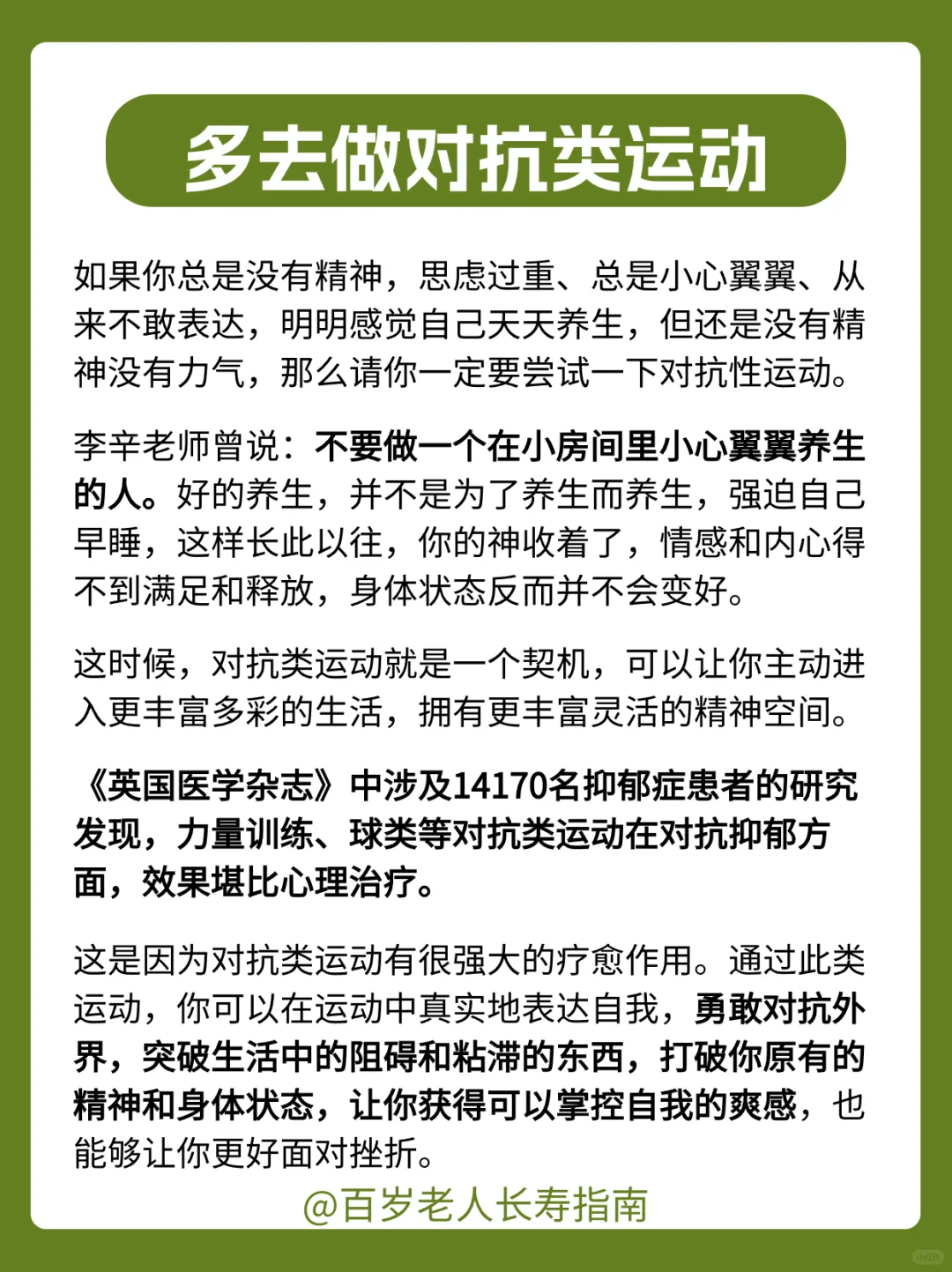 多去做对抗类运动

如果你总是没有精神，思虑过重、总是小心翼翼、从来不敢表达，明明感觉自己天天养生，但还是没有精神没有力气，那么请你一定要尝试一下对抗性运动。

李辛老师曾说：不要做一个在小房间里小心翼翼养生的人。好的养生，并不是为了养生而养生，强迫自己早睡，这样长此以往，你的神收着了，情感和内心得不到满足和释放，身体状态反而并不会变好。

这时候，对抗类运动就是一个契机，可以让你主动进入更丰富多彩的生活，拥有更丰富灵活的精神空间。

《英国医学杂志》中涉及14170名抑郁症患者的研究发现，力量训练、球类等对抗类运动在对抗抑郁方面，效果堪比心理治疗。

这是因为对抗类运动有很强大的疗愈作用。通过此类运动，你可以在运动中真实地表达自我，勇敢对抗外界，突破生活中的阻碍和粘滞的东西，打破你原有的精神和身体状态，让你获得可以掌控自我的爽感，也能够让你更好面对挫折。

@百岁老人长寿指南